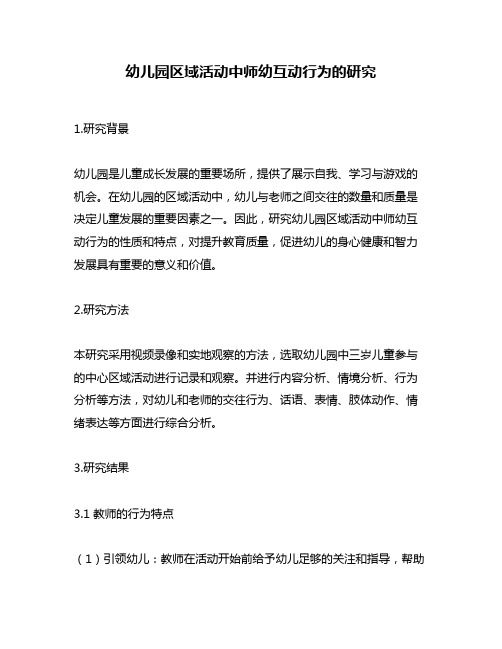 幼儿园区域活动中师幼互动行为的研究

1.研究背景

幼儿园是儿童成长发展的重要场所，提供了展示自我、学习与游戏的机会。在幼儿园的区域活动中，幼儿与老师之间交往的数量和质量是决定儿童发展的重要因素之一。因此，研究幼儿园区域活动中师幼互动行为的性质和特点，对提升教育质量，促进幼儿的身心健康和智力发展具有重要的意义和价值。

2.研究方法

本研究采用视频录像和实地观察的方法，选取幼儿园中三岁儿童参与的中心区域活动进行记录和观察。并进行内容分析、情境分析、行为分析等方法，对幼儿和老师的交往行为、话语、表情、肢体动作、情绪表达等方面进行综合分析。

3.研究结果

3.1 教师的行为特点

（1）引领幼儿：教师在活动开始前给予幼儿足够的关注和指导，帮助